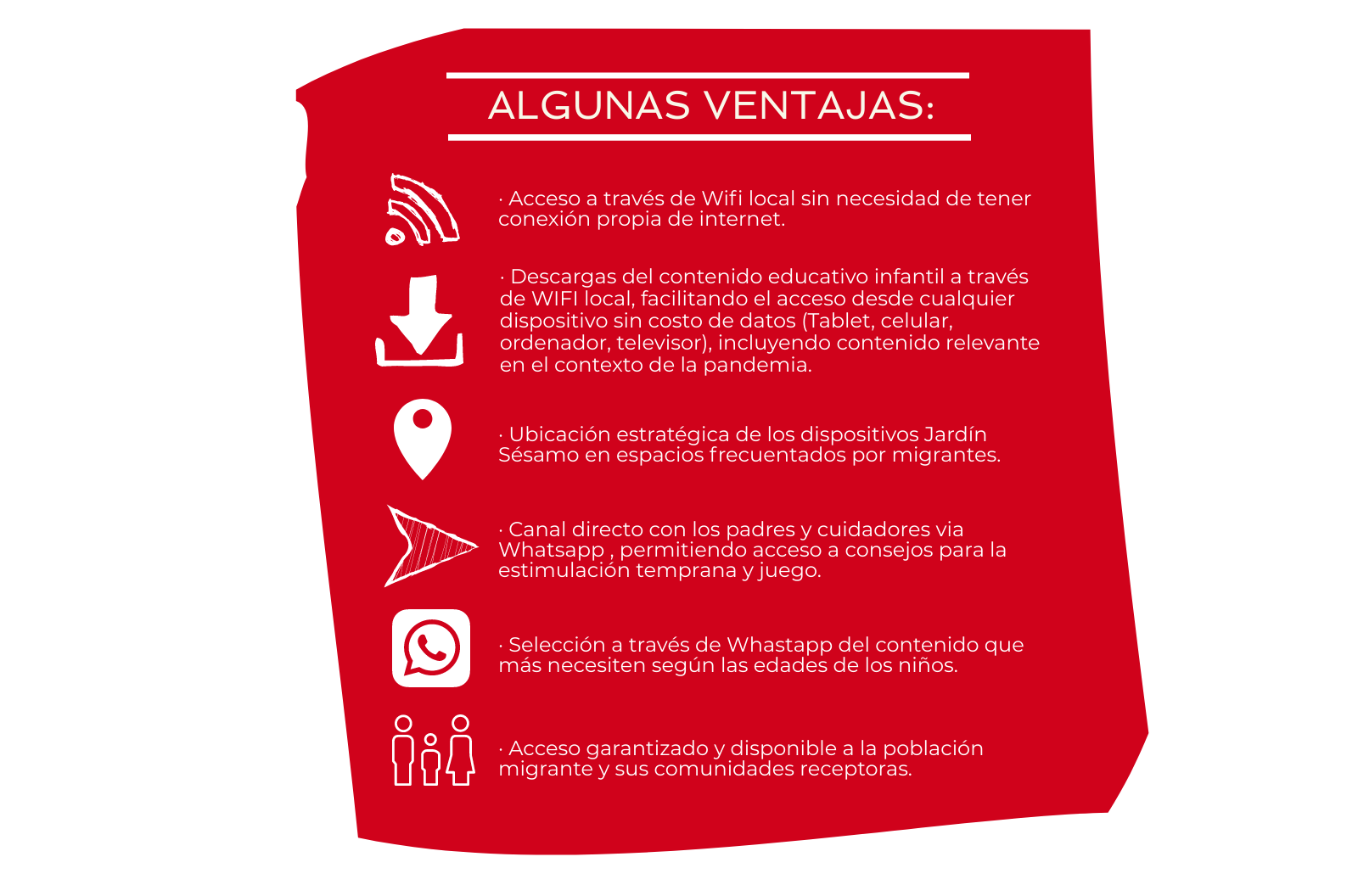 ALGUNAS VENTAJAS:

· Acceso a través de Wifi local sin necesidad de tener conexión propia de internet.

· Descargas del contenido educativo infantil a través de WIFI local, facilitando el acceso desde cualquier dispositivo sin costo de datos (Tablet, celular, ordenador, televisor), incluyendo contenido relevante en el contexto de la pandemia.

· Ubicación estratégica de los dispositivos Jardín Sésamo en espacios frecuentados por migrantes.

· Canal directo con los padres y cuidadores via Whatsapp , permitiendo acceso a consejos para la estimulación temprana y juego.

· Selección a través de Whastapp del contenido que más necesiten según las edades de los niños.

· Acceso garantizado y disponible a la población migrante y sus comunidades receptoras.